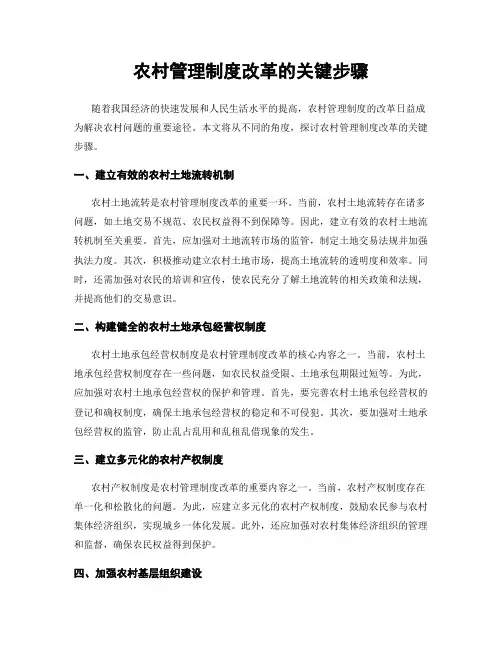 农村管理制度改革的关键步骤

随着我国经济的快速发展和人民生活水平的提高，农村管理制度的改革日益成为解决农村问题的重要途径。本文将从不同的角度，探讨农村管理制度改革的关键步骤。

一、建立有效的农村土地流转机制

农村土地流转是农村管理制度改革的重要一环。当前，农村土地流转存在诸多问题，如土地交易不规范、农民权益得不到保障等。因此，建立有效的农村土地流转机制至关重要。首先，应加强对土地流转市场的监管，制定土地交易法规并加强执法力度。其次，积极推动建立农村土地市场，提高土地流转的透明度和效率。同时，还需加强对农民的培训和宣传，使农民充分了解土地流转的相关政策和法规，并提高他们的交易意识。

二、构建健全的农村土地承包经营权制度

农村土地承包经营权制度是农村管理制度改革的核心内容之一。当前，农村土地承包经营权制度存在一些问题，如农民权益受限、土地承包期限过短等。为此，应加强对农村土地承包经营权的保护和管理。首先，要完善农村土地承包经营权的登记和确权制度，确保土地承包经营权的稳定和不可侵犯。其次，要加强对土地承包经营权的监管，防止乱占乱用和乱租乱借现象的发生。

三、建立多元化的农村产权制度

农村产权制度是农村管理制度改革的重要内容之一。当前，农村产权制度存在单一化和松散化的问题。为此，应建立多元化的农村产权制度，鼓励农民参与农村集体经济组织，实现城乡一体化发展。此外，还应加强对农村集体经济组织的管理和监督，确保农民权益得到保护。

四、加强农村基层组织建设